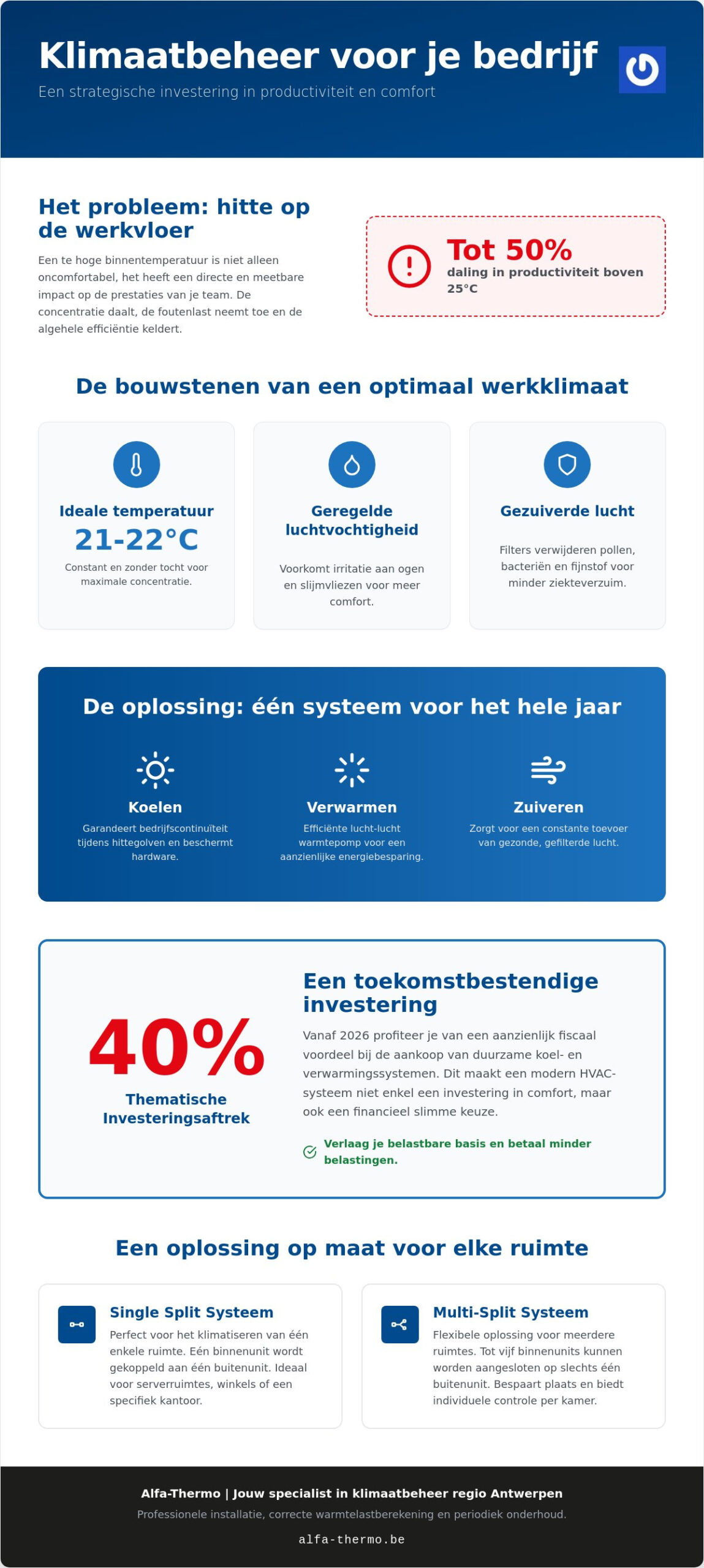 Klimaatbeheer voor je bedrijf

Een strategische investering in productiviteit en comfort

Het probleem: hitte op de werkvloer

Een te hoge binnentemperatuur is niet alleen oncomfortabel, het heeft een directe en meetbare impact op de prestaties van je team. De concentratie daalt, de foutenlast neemt toe en de algehele efficiëntie keldert.

Tot 50%
daling in productiviteit boven 25°C

De bouwstenen van een optimaal werkklimaat

Ideale temperatuur
21-22°C
Constant en zonder tocht voor maximale concentratie.

Geregelde luchtvochtigheid
Voorkomt irritatie aan ogen en slijmvliezen voor meer comfort.

Gezuiverde lucht
Filters verwijderen pollen, bacteriën en fijnstof voor minder ziekteverzuim.

De oplossing: één systeem voor het hele jaar

Koelen
Garandeert bedrijfscontinuïteit tijdens hittegolven en beschermt hardware.

Verwarmen
Efficiënte lucht-lucht warmtepomp voor een aanzienlijke energiebesparing.

Zuiveren
Zorgt voor een constante toevoer van gezonde, gefilterde lucht.

40%
Thematische Investeringsaftrek

Een toekomstbestendige investering

Vanaf 2026 profiteer je van een aanzienlijk fiscaal voordeel bij de aankoop van duurzame koel- en verwarmingssystemen. Dit maakt een modern HVAC-systeem niet enkel een investering in comfort, maar ook een financieel slimme keuze.

Verlaag je belastbare basis en betaal minder belastingen.

Een oplossing op maat voor elke ruimte

Single Split Systeem
Perfect voor het klimatiseren van één enkele ruimte. Eén binnenunit wordt gekoppeld aan één buitenunit. Ideaal voor serverruimtes, winkels of een specifiek kantoor.

Multi-Split Systeem
Flexibele oplossing voor meerdere ruimtes. Tot vijf binnenunits kunnen worden aangesloten op slechts één buitenunit. Bespaart plaats en biedt individuele controle per kamer.

Alfa-Thermo | Jouw specialist in klimaatbeheer regio Antwerpen
Professionele installatie, correcte warmtelastberekening en periodiek onderhoud.
alfa-thermo.be